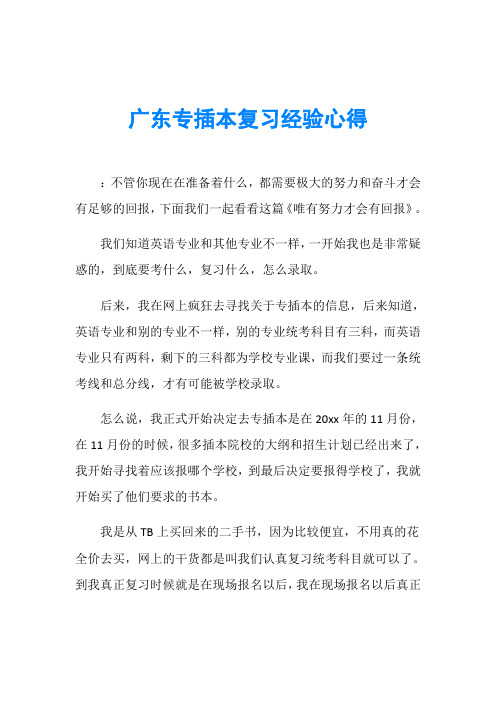 广东专插本复习经验心得

：不管你现在在准备着什么，都需要极大的努力和奋斗才会有足够的回报，下面我们一起看看这篇《唯有努力才会有回报》。

我们知道英语专业和其他专业不一样，一开始我也是非常疑惑的，到底要考什么，复习什么，怎么录取。

后来，我在网上疯狂去寻找关于专插本的信息，后来知道，英语专业和别的专业不一样，别的专业统考科目有三科，而英语专业只有两科，剩下的三科都为学校专业课，而我们要过一条统考线和总分线，才有可能被学校录取。

怎么说，我正式开始决定去专插本是在20xx年的11月份，在11月份的时候，很多插本院校的大纲和招生计划已经出来了，我开始寻找着应该报哪个学校，到最后决定要报得学校了，我就开始买了他们要求的书本。

我是从TB上买回来的二手书，因为比较便宜，不用真的花全价去买，网上的干货都是叫我们认真复习统考科目就可以了。到我真正复习时候就是在现场报名以后，我在现场报名以后真正